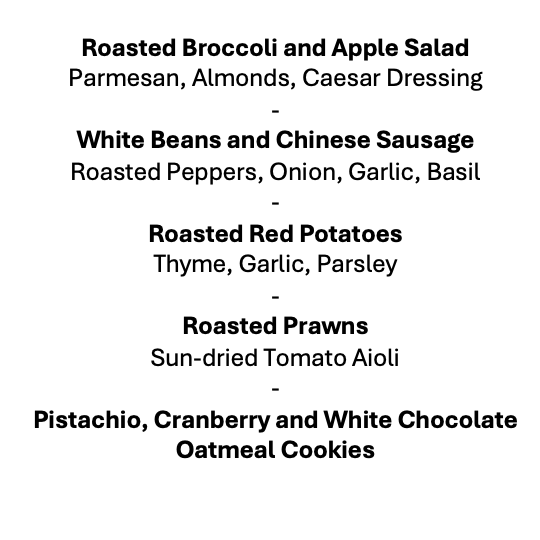 Roasted Broccoli and Apple Salad
Parmesan, Almonds, Caesar Dressing
-
White Beans and Chinese Sausage
Roasted Peppers, Onion, Garlic, Basil
-
Roasted Red Potatoes
Thyme, Garlic, Parsley
-
Roasted Prawns
Sun-dried Tomato Aioli
-
Pistachio, Cranberry and White Chocolate Oatmeal Cookies